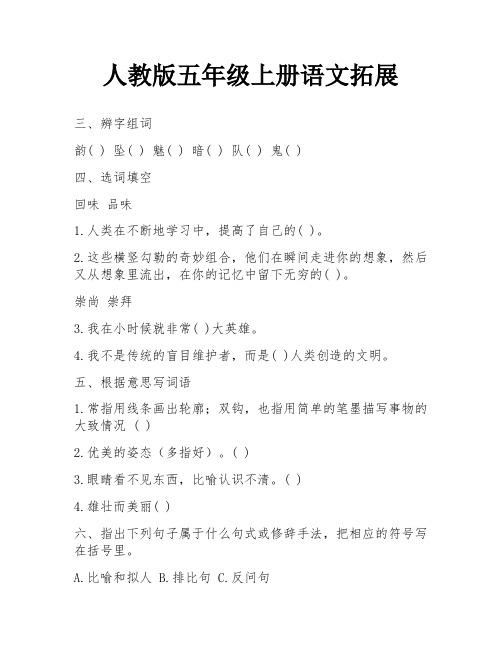 人教版五年级上册语文拓展

三、辨字组词

韵( ) 坠( ) 魅( ) 暗( ) 队( ) 鬼( )

四、选词填空

回味 品味

1.人类在不断地学习中，提高了自己的( )。

2.这些横竖勾勒的奇妙组合，他们在瞬间走进你的想象，然后又从想象里流出，在你的记忆中留下无穷的( )。

崇尚 崇拜

3.我在小时候就非常( )大英雄。

4.我不是传统的盲目维护者，而是( )人类创造的文明。

五、根据意思写词语

1.常指用线条画出轮廓；双钩，也指用简单的笔墨描写事物的大致情况 ( )

2.优美的姿态（多指好）。( )

3.眼睛看不见东西，比喻认识不清。( )

4.雄壮而美丽( )

六、指出下列句子属于什么句式或修辞手法，把相应的符号写在括号里。

A.比喻和拟人 B.排比句 C.反问句